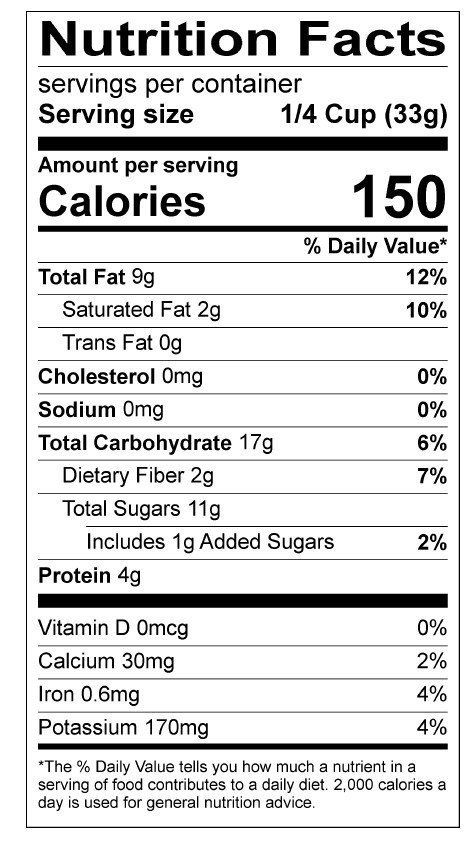 Nutrition Facts

servings per container

Serving size 1/4 Cup (33g)

Amount per serving

Calories 150

% Daily Value*

Total Fat 9g 12%

Saturated Fat 2g 10%

Trans Fat 0g

Cholesterol 0mg 0%

Sodium 0mg 0%

Total Carbohydrate 17g 6%

Dietary Fiber 2g 7%

Total Sugars 11g

Includes 1g Added Sugars 2%

Protein 4g

Vitamin D 0mcg 0%

Calcium 30mg 2%

Iron 0.6mg 4%

Potassium 170mg 4%

*The % Daily Value tells you how much a nutrient in a serving of food contributes to a daily diet. 2,000 calories a day is used for general nutrition advice.